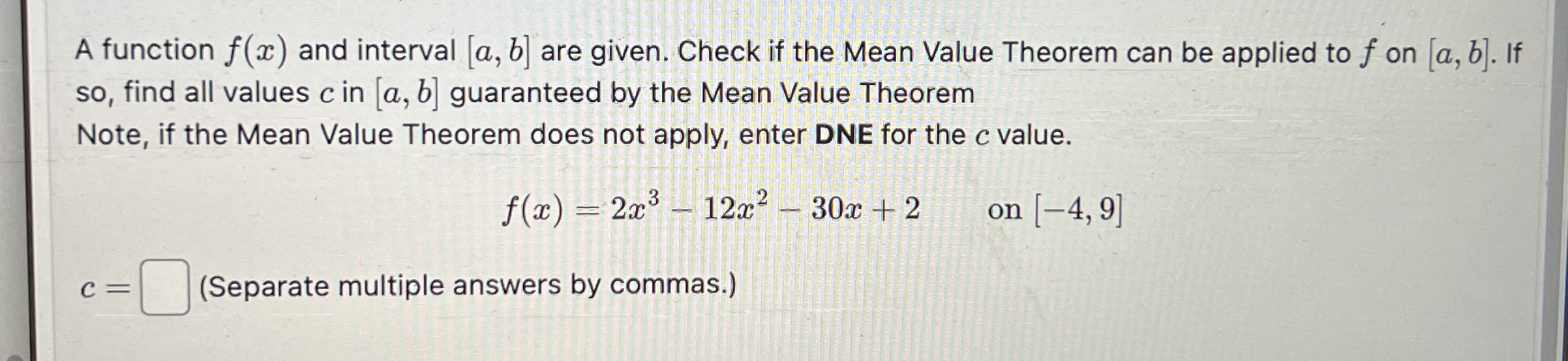 A function $f(x)$ and interval $[a, b]$ are given. Check if the Mean Value Theorem can be applied to $f$ on $[a, b]$. If so, find all values $c$ in $[a, b]$ guaranteed by the Mean Value Theorem

Note, if the Mean Value Theorem does not apply, enter DNE for the $c$ value.

$f(x) = 2x^3 - 12x^2 - 30x + 2$ on $[-4, 9]$

$c =$ ☐ (Separate multiple answers by commas.)